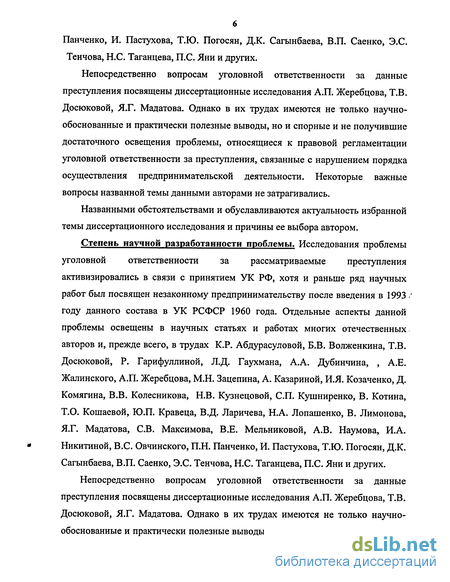 6

Панченко, И. Пастухова, Т.Ю. Погосян, Д.К. Сагынбаева, В.П. Саенко, Э.С. Тенчова, Н.С. Таганцева, П.С. Яни и других.

Непосредственно вопросам уголовной ответственности за данные преступления посвящены диссертационные исследования А.П. Жеребцова, Т.В. Досюковой, Я.Г. Мадатова. Однако в их трудах имеются не только научно-обоснованные и практически полезные выводы, но и спорные и не получившие достаточного освещения проблемы, относящиеся к правовой регламентации уголовной ответственности за преступления, связанные с нарушением порядка осуществления предпринимательской деятельности. Некоторые важные вопросы названной темы данными авторами не затрагивались.

Названными обстоятельствами и обуславливаются актуальность избранной темы диссертационного исследования и причины ее выбора автором.

Степень научной разработанности проблемы. Исследования проблемы уголовной ответственности за рассматриваемые преступления активизировались в связи с принятием УК РФ, хотя и раньше ряд научных работ был посвящен незаконному предпринимательству после введения в 1993 году данного состава в УК РСФСР 1960 года. Отдельные аспекты данной проблемы освещены в научных статьях и работах многих отечественных авторов и, прежде всего, в трудах К.Р. Абдурасуловой, Б.В. Волженкина, Т.В. Досюковой, Р. Гарифуллиной, Л.Д. Гаухмана, А.А. Дубинчина, , А.Е. Жалинского, А.П. Жеребцова, М.Н. Зацепина, А. Казариной, И.Я. Козаченко, Д. Комягина, В.В. Колесникова, Н.В. Кузнецовой, С.П. Кушниренко, В. Котина, Т.О. Кошаевой, Ю.П. Кравеца, В.Д. Ларичева, Н.А. Лопашенко, В. Лимонова, Я.Г. Мадатова, С.В. Максимова, В.Е. Мельниковой, А.В. Наумова, И.А. Никитиной, В.С. Овчинского, П.Н. Панченко, И. Пастухова, Т.Ю. Погосян, Д.К. Сагынбаева, В.П. Саенко, Э.С. Тенчова, Н.С. Таганцева, П.С. Яни и других.

Непосредственно вопросам уголовной ответственности за данные преступления посвящены диссертационные исследования А.П. Жеребцова, Т.В. Досюковой, Я.Г. Мадатова. Однако в их трудах имеются не только научно-обоснованные и практически полезные выводы

dsLib.net
библиотека диссертаций